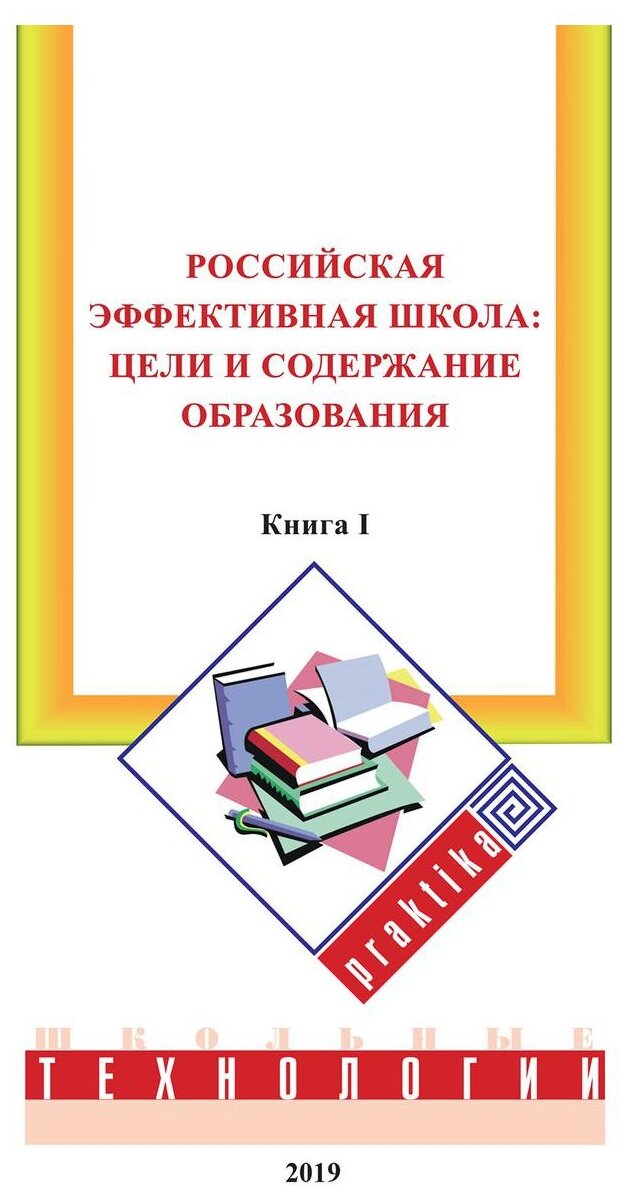 РОССИЙСКАЯ ЭФФЕКТИВНАЯ ШКОЛА: ЦЕЛИ И СОДЕРЖАНИЕ ОБРАЗОВАНИЯ

Книга I

praktika

ШКОЛЬНЫЕ
ТЕХНОЛОГИИ

2019